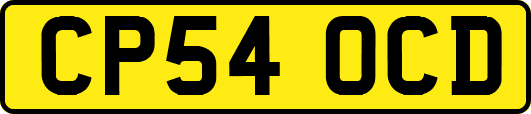 CP54 OCD